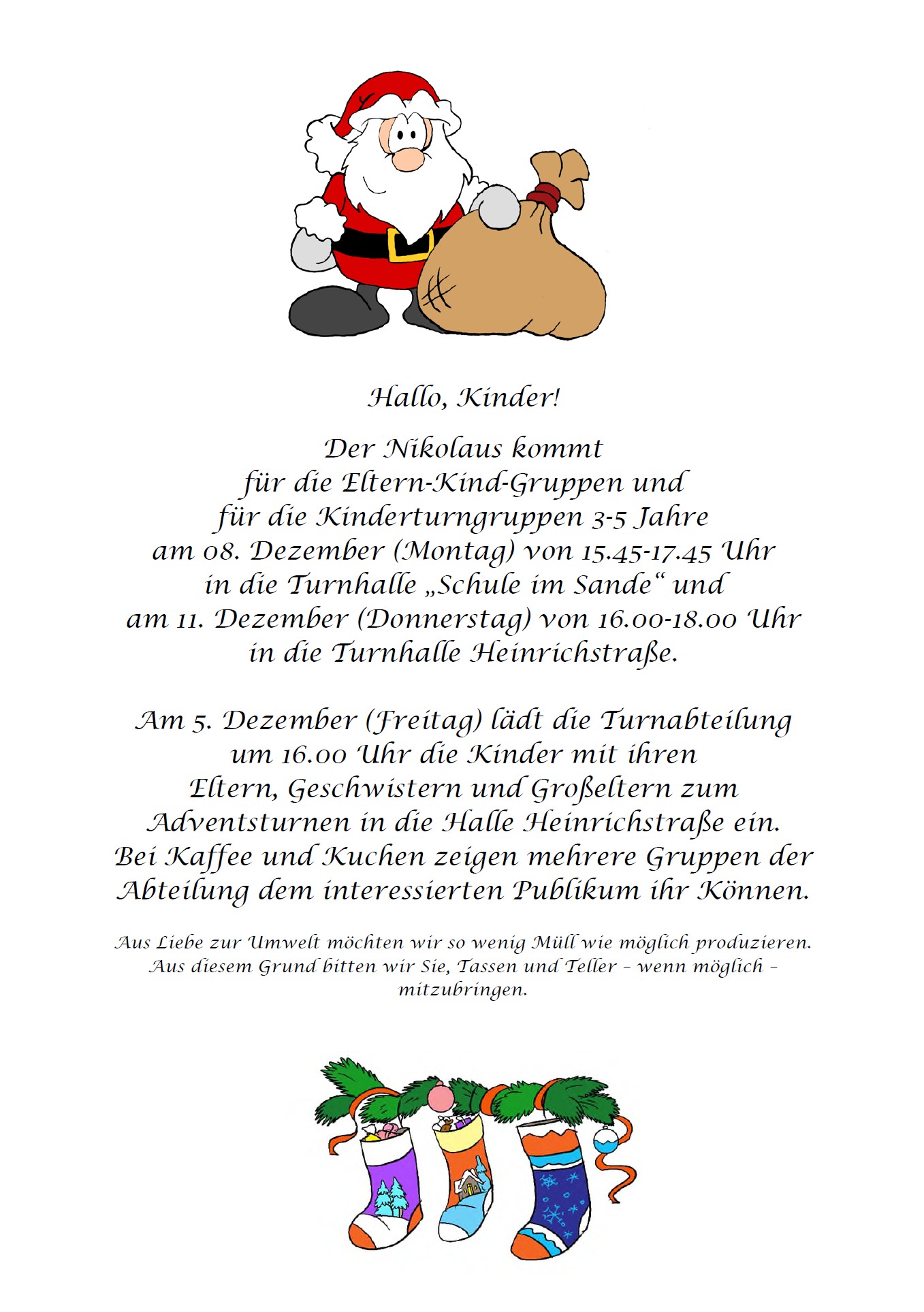 Hallo, Kinder!

Der Nikolaus kommt
für die Eltern-Kind-Gruppen und
für die Kinderturngruppen 3-5 Jahre
am 08. Dezember (Montag) von 15.45-17.45 Uhr
in die Turnhalle „Schule im Sande“ und
am 11. Dezember (Donnerstag) von 16.00-18.00 Uhr
in die Turnhalle Heinrichstraße.

Am 5. Dezember (Freitag) lädt die Turnabteilung
um 16.00 Uhr die Kinder mit ihren
Eltern, Geschwistern und Großeltern zum
Adventsturnen in die Halle Heinrichstraße ein.
Bei Kaffee und Kuchen zeigen mehrere Gruppen der
Abteilung dem interessierten Publikum ihr Können.

Aus Liebe zur Umwelt möchten wir so wenig Müll wie möglich produzieren.
Aus diesem Grund bitten wir Sie, Tassen und Teller – wenn möglich –
mitzubringen.